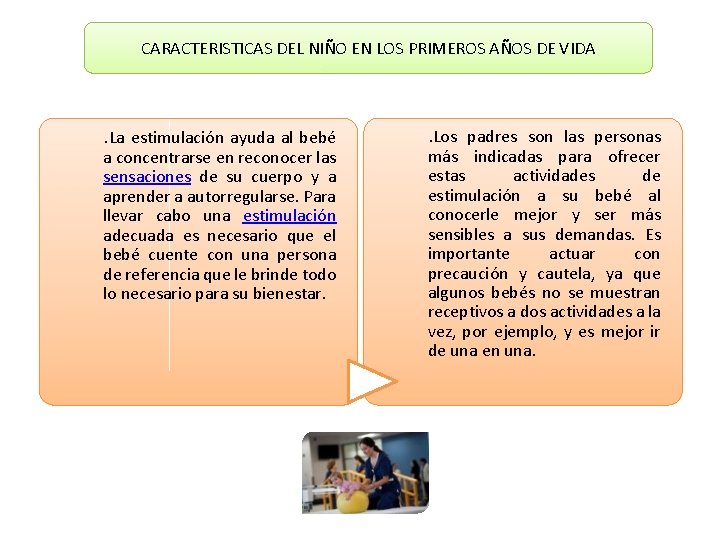 CARACTERISTICAS DEL NIÑO EN LOS PRIMEROS AÑOS DE VIDA

.La estimulación ayuda al bebé a concentrarse en reconocer las sensaciones de su cuerpo y a aprender a autorregularse. Para llevar cabo una estimulación adecuada es necesario que el bebé cuente con una persona de referencia que le brinde todo lo necesario para su bienestar.

.Los padres son las personas más indicadas para ofrecer estas actividades de estimulación a su bebé al conocerle mejor y ser más sensibles a sus demandas. Es importante actuar con precaución y cautela, ya que algunos bebés no se muestran receptivos a dos actividades a la vez, por ejemplo, y es mejor ir de una en una.